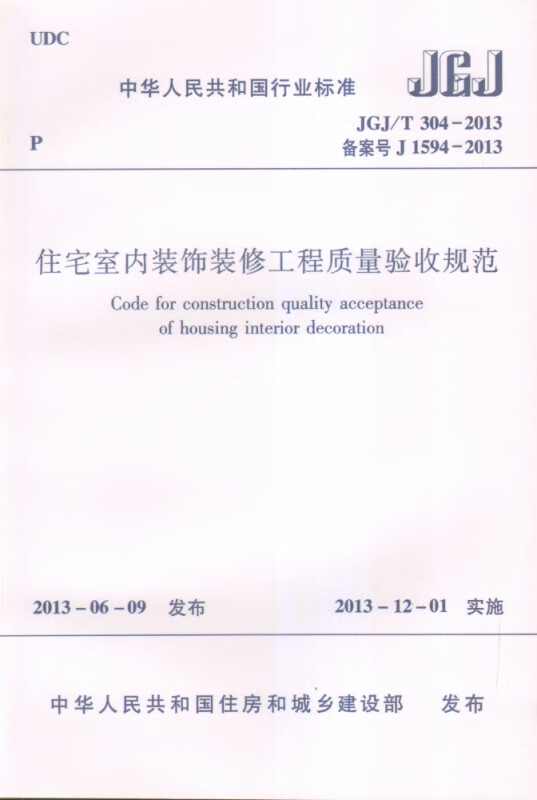 UDC

中华人民共和国行业标准

JGJ

P

JGJ/T 304－2013
备案号 J 1594－2013

住宅室内装饰装修工程质量验收规范

Code for construction quality acceptance of housing interior decoration

2013－06－09 发布

2013－12－01 实施

中华人民共和国住房和城乡建设部 发布